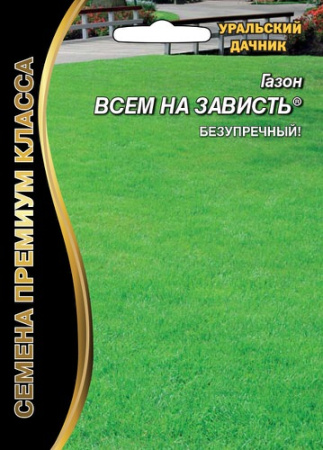 УРАЛЬСКИЙ ДАЧНИК

Газон
ВСЕМ НА ЗАВИСТЬ®
БЕЗУПРЕЧНЫЙ!

СЕМЕНА ПРЕМИУМ КЛАССА